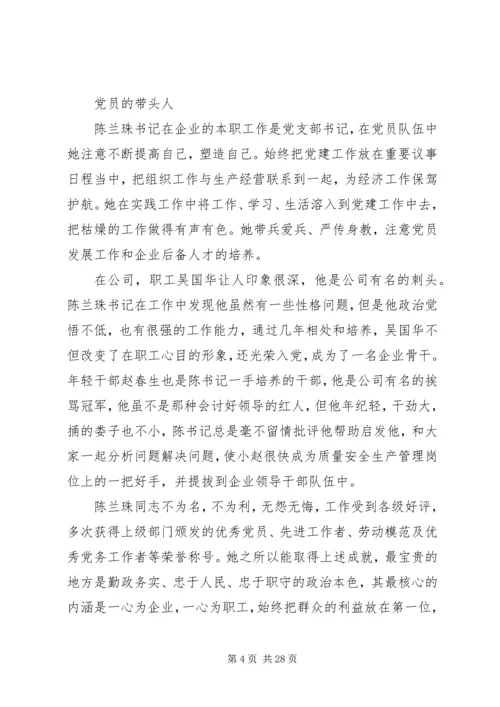 党员的带头人

陈兰珠书记在企业的本职工作是党支部书记，在党员队伍中她注意不断提高自己，塑造自己。始终把党建工作放在重要议事日程当中，把组织工作与生产经营联系到一起，为经济工作保驾护航。她在实践工作中将工作、学习、生活溶入到党建工作中去，把枯燥的工作做得有声有色。她带兵爱兵、严传身教，注意党员发展工作和企业后备人才的培养。

在公司，职工吴国华让人印象很深，他是公司有名的刺头。陈兰珠书记在工作中发现他虽然有一些性格问题，但是他政治觉悟不低，也有很强的工作能力，通过几年相处和培养，吴国华不但改变了在职工心目的形象，还光荣入党，成为了一名企业骨干。年轻干部赵春生也是陈书记一手培养的干部，他是公司有名的挨骂冠军，他虽不是那种会讨好领导的红人，但他年纪轻，干劲大，捅的娄子也不小，陈书记总是毫不留情批评他帮助启发他，和大家一起分析问题解决问题，使小赵很快成为质量安全生产管理岗位上的一把好手，并提拔到企业领导干部队伍中。

陈兰珠同志不为名，不为利，无怨无悔，工作受到各级好评，多次获得上级部门颁发的优秀党员、先进工作者、劳动模范及优秀党务工作者等荣誉称号。她之所以能取得上述成就，最宝贵的地方是勤政务实、忠于人民、忠于职守的政治本色，其最核心的内涵是一心为企业，一心为职工，始终把群众的利益放在第一位，

第 4 页 共 28 页